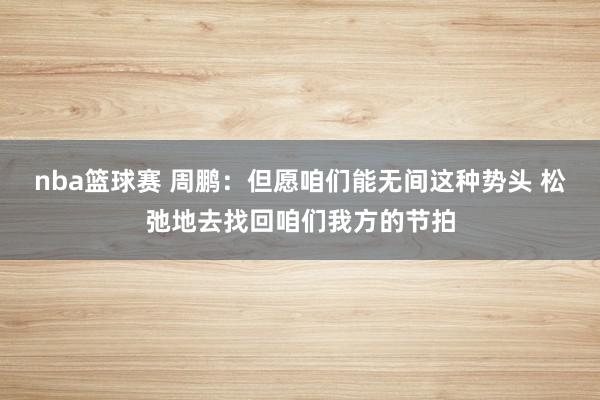 nba篮球赛 周鹏：但愿咱们能无间这种势头 松弛地去找回咱们我方的节拍